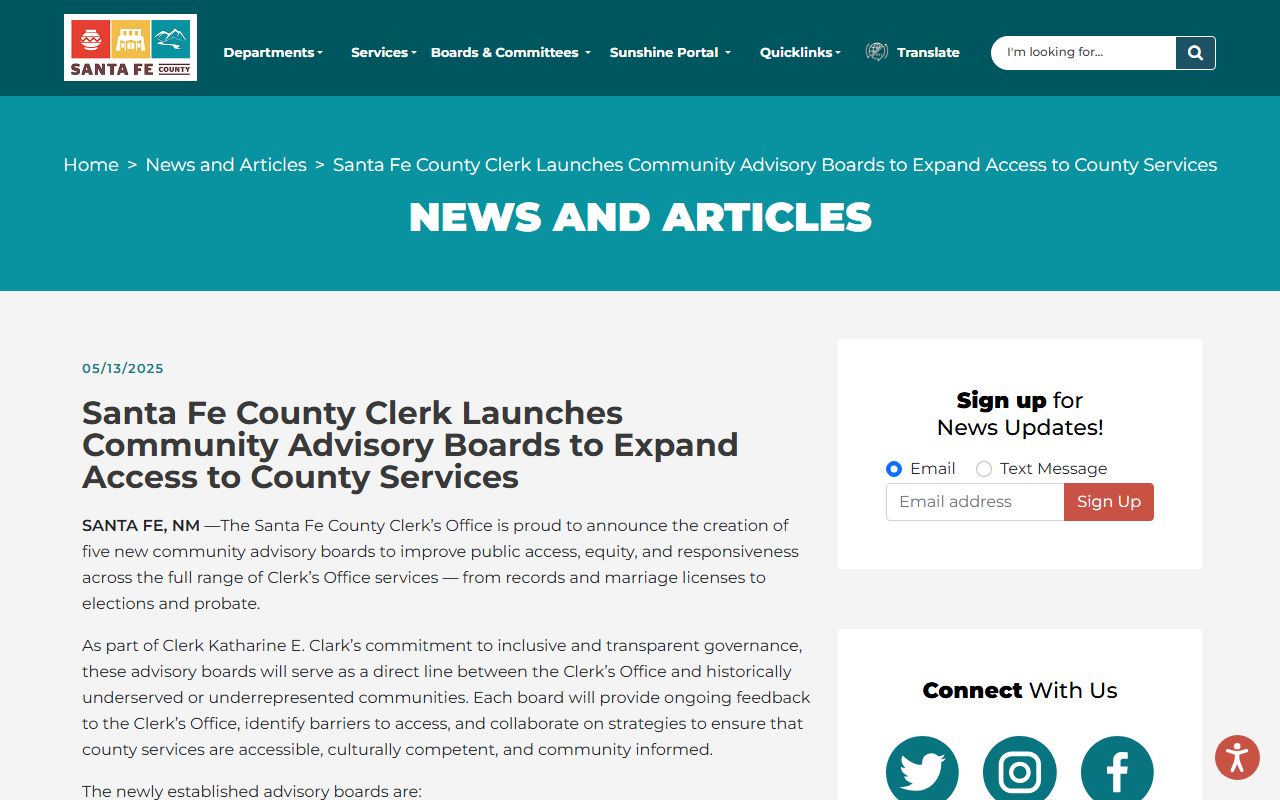 SANTA FE COUNTY

Departments Services Boards & Committees Sunshine Portal Quicklinks Translate

I'm looking for...

Home > News and Articles > Santa Fe County Clerk Launches Community Advisory Boards to Expand Access to County Services

NEWS AND ARTICLES

05/13/2025

Santa Fe County Clerk Launches Community Advisory Boards to Expand Access to County Services

SANTA FE, NM —The Santa Fe County Clerk's Office is proud to announce the creation of five new community advisory boards to improve public access, equity, and responsiveness across the full range of Clerk's Office services — from records and marriage licenses to elections and probate.

As part of Clerk Katharine E. Clark's commitment to inclusive and transparent governance, these advisory boards will serve as a direct line between the Clerk's Office and historically underserved or underrepresented communities. Each board will provide ongoing feedback to the Clerk's Office, identify barriers to access, and collaborate on strategies to ensure that county services are accessible, culturally competent, and community informed.

The newly established advisory boards are:

Sign up for News Updates!

Email Text Message

Email address Sign Up

Connect With Us